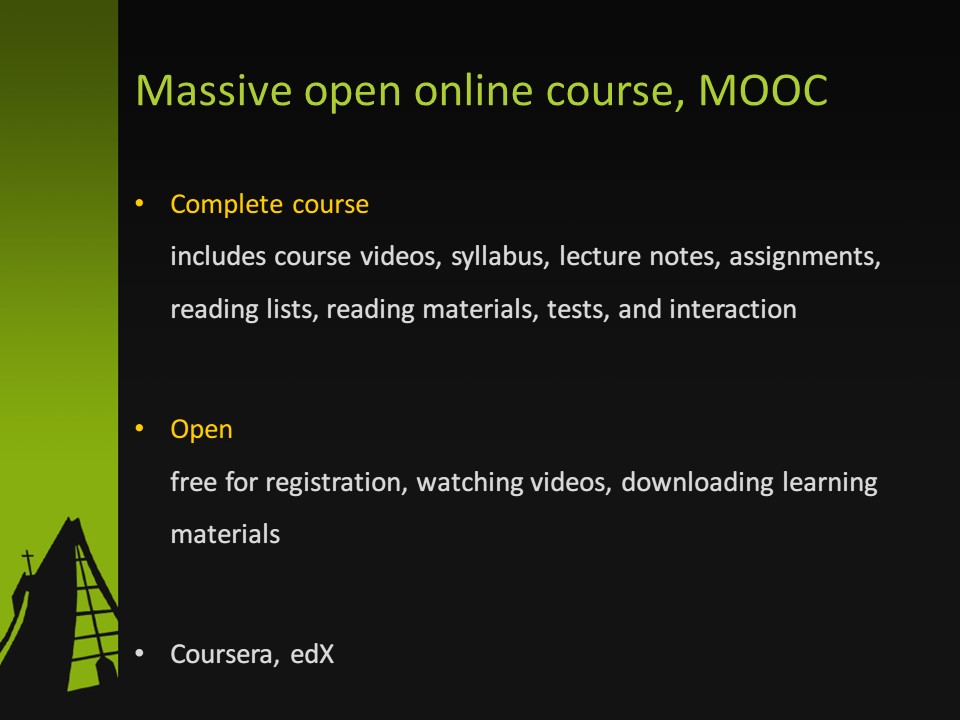 Massive open online course, MOOC

• Complete course
includes course videos, syllabus, lecture notes, assignments, reading lists, reading materials, tests, and interaction

• Open
free for registration, watching videos, downloading learning materials

• Coursera, edX